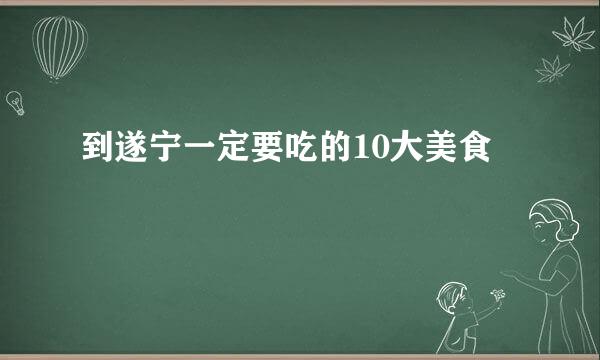 到遂宁一定要吃的10大美食